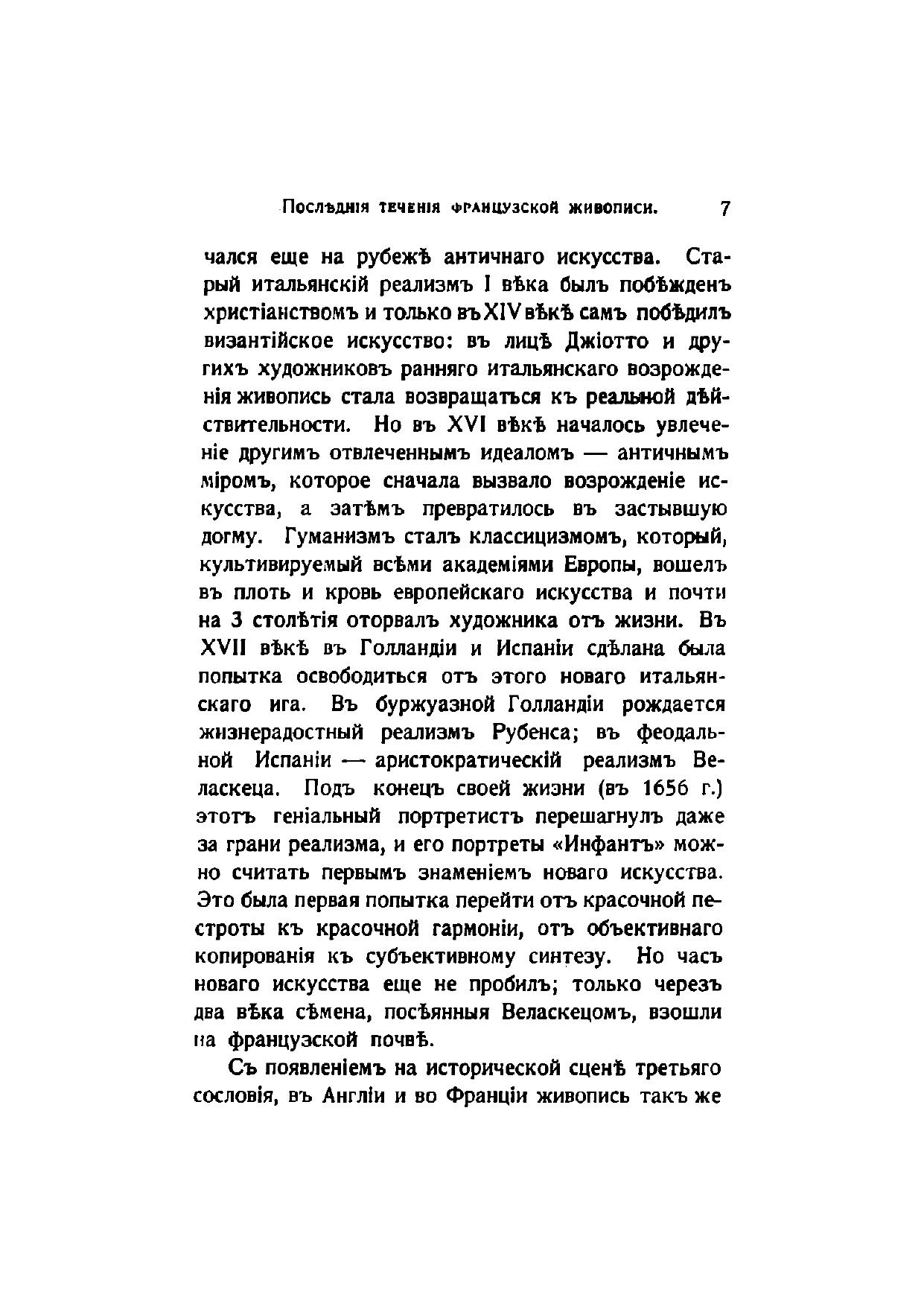 Послѣднія теченія французской живописи. 7

чался еще на рубежѣ античнаго искусства. Старый итальянскій реализмъ I вѣка былъ побѣжденъ христіанствомъ и только въ XIV вѣкѣ самъ побѣдилъ византійское искусство: въ лицѣ Джіотто и другихъ художниковъ ранняго итальянскаго возрожденія живопись стала возвращаться къ реальной дѣйствительности. Но въ XVI вѣкѣ началось увлеченіе другимъ отвлеченнымъ идеаломъ — античнымъ міромъ, которое сначала вызвало возрожденіе искусства, а затѣмъ превратилось въ застывшую догму. Гуманизмъ сталъ классицизмомъ, который, культивируемый всѣми академіями Европы, вошелъ въ плоть и кровь европейскаго искусства и почти на 3 столѣтія оторвалъ художника отъ жизни. Въ XVII вѣкѣ въ Голландіи и Испаніи сдѣлана была попытка освободиться отъ этого новаго итальянскаго ига. Въ буржуазной Голландіи рождается жизнерадостный реализмъ Рубенса; въ феодальной Испаніи — аристократическій реализмъ Веласкеца. Подъ конецъ своей жизни (въ 1656 г.) этотъ геніальный портретистъ перешагнулъ даже за грани реализма, и его портреты «Инфантъ» можно считать первымъ знаменіемъ новаго искусства. Это была первая попытка перейти отъ красочной пестроты къ красочной гармоніи, отъ объективнаго копированія къ субъективному синтезу. Но часъ новаго искусства еще не пробилъ; только черезъ два вѣка сѣмена, посѣянныя Веласкецомъ, взошли на французской почвѣ.

Съ появленіемъ на исторической сценѣ третьяго сословія, въ Англіи и во Франціи живопись такъ же